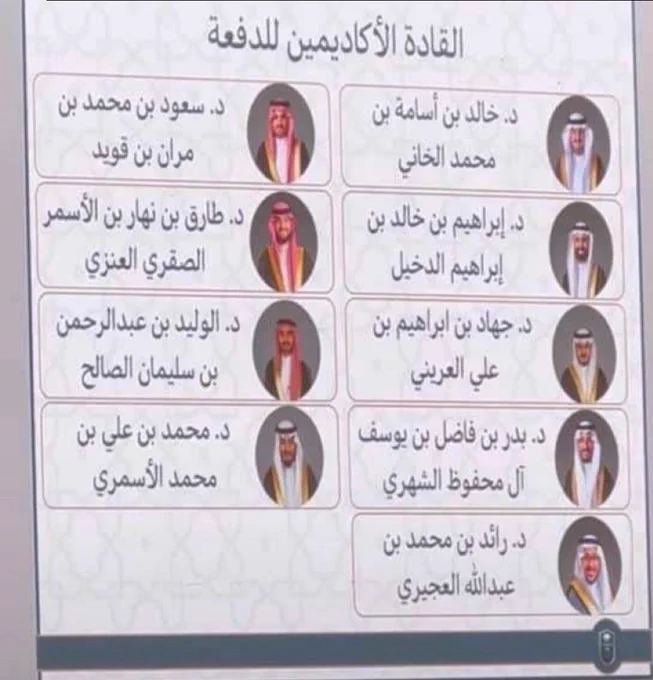 القادة الأكاديمين للدفعة

د. خالد بن أسامة بن محمد الخاني

د. إبراهيم بن خالد بن إبراهيم الدخيل

د. جهاد بن ابراهيم بن علي العريني

د. بدر بن فاضل بن يوسف آل محفوظ الشهري

د. رائد بن محمد بن عبدالله العجيري

د. سعود بن محمد بن مران بن قويد

د. طارق بن نهار بن الأسمر الصقري العنزي

د. الوليد بن عبدالرحمن بن سليمان الصالح

د. محمد بن علي بن محمد الأسمري